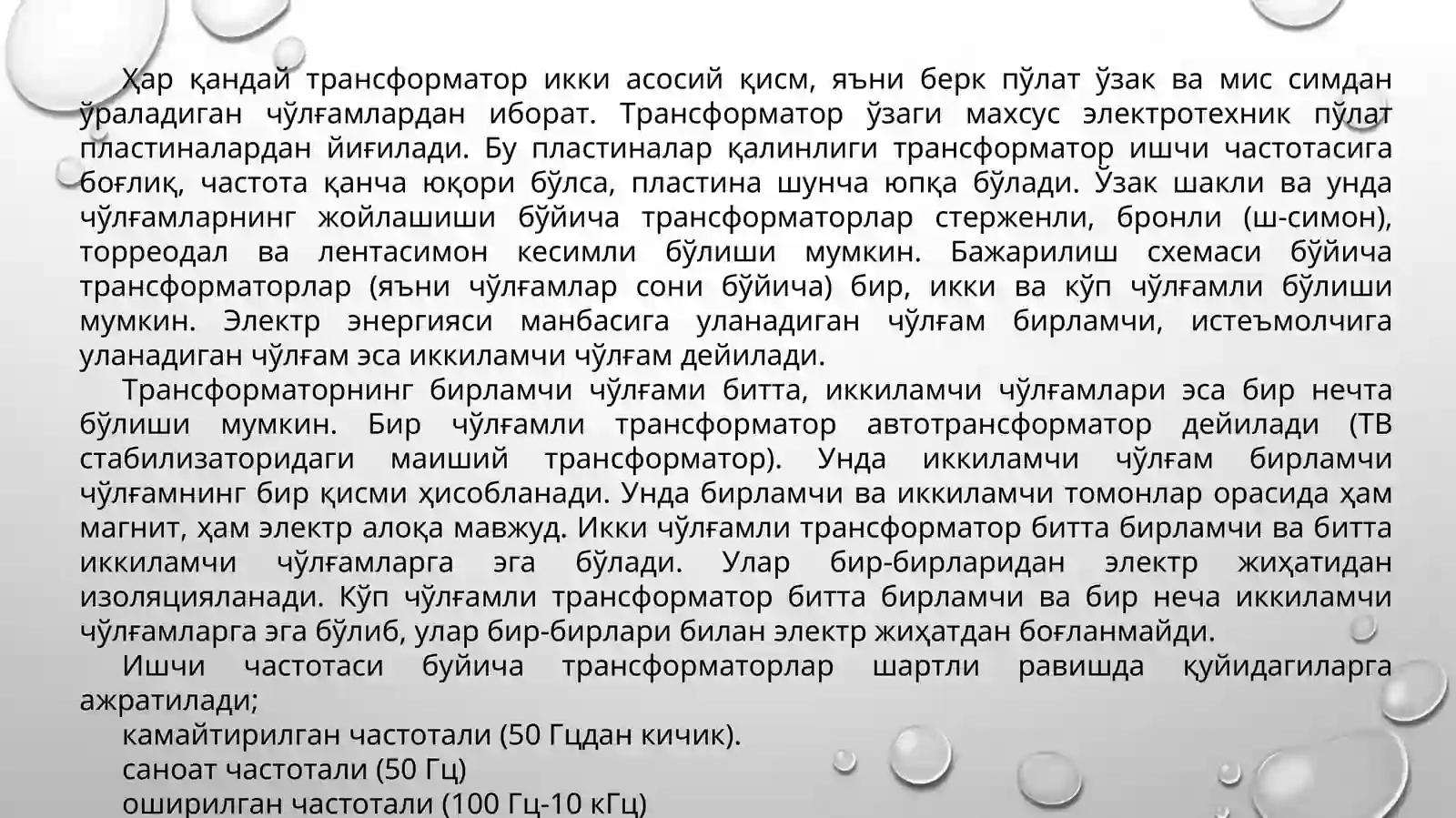 Ҳар қандай трансформатор икки асосий қисм, яъни берк пўлат ўзак ва мис симдан ўраладиган чўлғамлардан иборат. Трансформатор ўзаги махсус электротехник пўлат пластиналардан йиғилади. Бу пластиналар қалинлиги трансформатор ишчи частотасига боғлиқ, частота қанча юқори бўлса, пластина шунча юпқа бўлади. Ўзак шакли ва унда чўлғамларнинг жойлашиши бўйича трансформаторлар стерженли, бронли (ш-симон), торреодал ва лентасимон кесимли бўлиши мумкин. Бажарилиш схемаси бўйича трансформаторлар (яъни чўлғамлар сони бўйича) бир, икки ва кўп чўлғамли бўлиши мумкин. Электр энергияси манбасига уланадиган чўлғам бирламчи, истеъмолчига уланадиган чўлғам эса иккиламчи чўлғам дейилади.

Трансформаторнинг бирламчи чўлғами битта, иккиламчи чўлғамлари эса бир нечта бўлиши мумкин. Бир чўлғамли трансформатор автотрансформатор дейилади (ТВ стабилизаторидаги маиший трансформатор). Унда иккиламчи чўлғам бирламчи чўлғамнинг бир қисми ҳисобланади. Унда бирламчи ва иккиламчи томонлар орасида ҳам магнит, ҳам электр алоқа мавжуд. Икки чўлғамли трансформатор битта бирламчи ва битта иккиламчи чўлғамларга эга бўлади. Улар бир-бирларидан электр жиҳатидан изоляцияланади. Кўп чўлғамли трансформатор битта бирламчи ва бир неча иккиламчи чўлғамларга эга бўлиб, улар бир-бирлари билан электр жиҳатдан боғланмайди.

Ишчи частотаси буйича трансформаторлар шартли равишда қуйидагиларга ажратилади;

камайтирилган частотали (50 Гцдан кичик).

саноат частотали (50 Гц)

оширилган частотали (100 Гц-10 кГц)